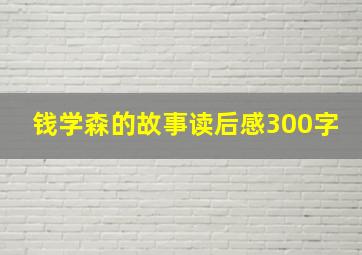 钱学森的故事读后感300字